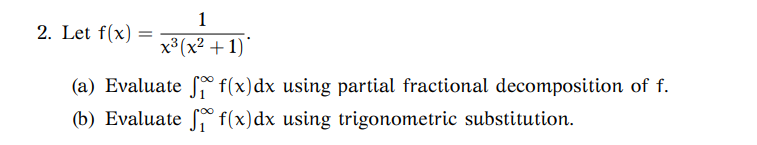 2. Let $f(x) = \frac{1}{x^3(x^2+1)}$.

(a) Evaluate $\int_1^\infty f(x)dx$ using partial fractional decomposition of f.

(b) Evaluate $\int_1^\infty f(x)dx$ using trigonometric substitution.